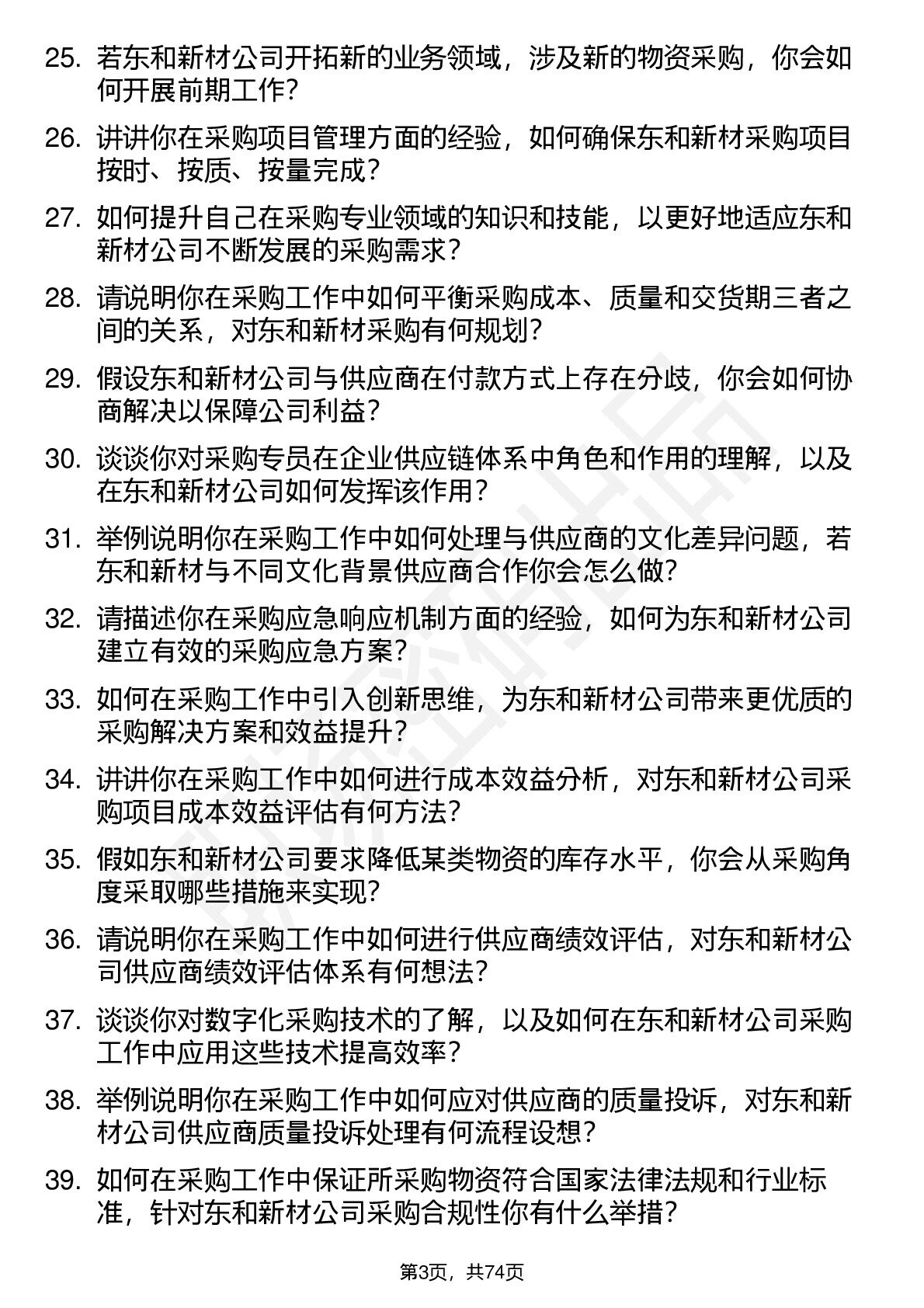 25. 若东和新材公司开拓新的业务领域，涉及新的物资采购，你会如何开展前期工作？

26. 讲讲你在采购项目管理方面的经验，如何确保东和新材采购项目按时、按质、按量完成？

27. 如何提升自己在采购专业领域的知识和技能，以更好地适应东和新材公司不断发展的采购需求？

28. 请说明你在采购工作中如何平衡采购成本、质量和交货期三者之间的关系，对东和新材采购有何规划？

29. 假设东和新材公司与供应商在付款方式上存在分歧，你会如何协商解决以保障公司利益？

30. 谈谈你对采购专员在企业供应链体系中角色和作用的理解，以及在东和新材公司如何发挥该作用？

31. 举例说明你在采购工作中如何处理与供应商的文化差异问题，若东和新材与不同文化背景供应商合作你会怎么做？

32. 请描述你在采购应急响应机制方面的经验，如何为东和新材公司建立有效的采购应急方案？

33. 如何在采购工作中引入创新思维，为东和新材公司带来更优质的采购解决方案和效益提升？

34. 讲讲你在采购工作中如何进行成本效益分析，对东和新材公司采购项目成本效益评估有何方法？

35. 假如东和新材公司要求降低某类物资的库存水平，你会从采购角度采取哪些措施来实现？

36. 请说明你在采购工作中如何进行供应商绩效评估，对东和新材公司供应商绩效评估体系有何想法？

37. 谈谈你对数字化采购技术的了解，以及如何在东和新材公司采购工作中应用这些技术提高效率？

38. 举例说明你在采购工作中如何应对供应商的质量投诉，对东和新材公司供应商质量投诉处理有何流程设想？

39. 如何在采购工作中保证所采购物资符合国家法律法规和行业标准，针对东和新材公司采购合规性你有什么举措？

第3页，共74页